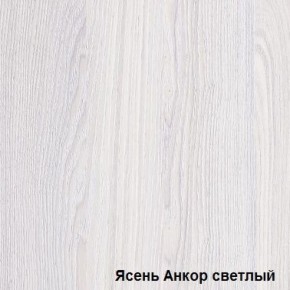 Ясень Анкор светлый